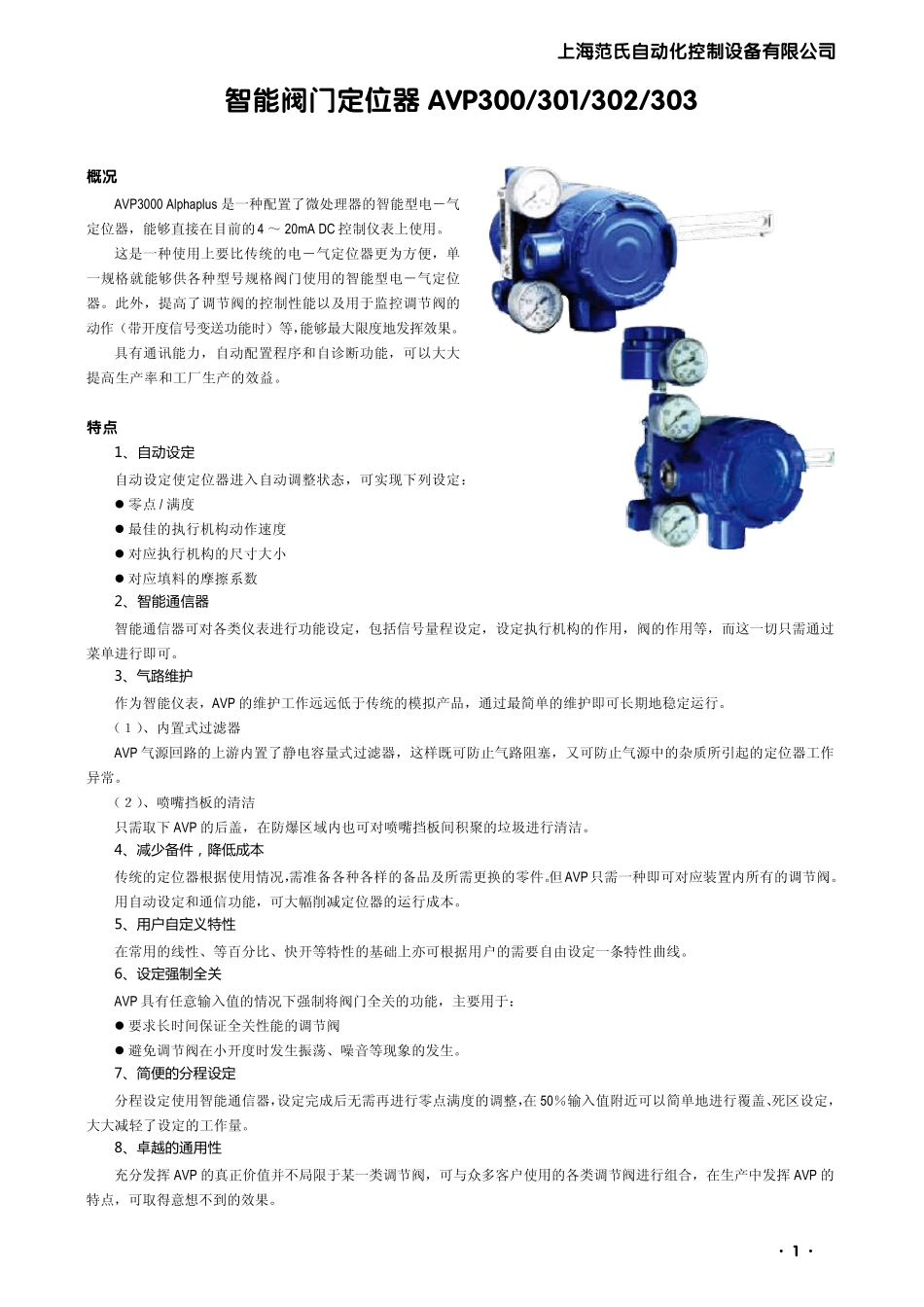 上海范氏自动化控制设备有限公司

智能阀门定位器 AVP300/301/302/303

概况

AVP3000 Alphaplus 是一种配置了微处理器的智能型电－气定位器，能够直接在目前的 4 ～ 20mA DC 控制仪表上使用。

这是一种使用上要比传统的电－气定位器更为方便，单一规格就能够供各种型号规格阀门使用的智能型电－气定位器。此外，提高了调节阀的控制性能以及用于监控调节阀的动作（带开度信号变送功能时）等，能够最大限度地发挥效果。

具有通讯能力，自动配置程序和自诊断功能，可以大大提高生产率和工厂生产的效益。

特点

1、自动设定

自动设定使定位器进入自动调整状态，可实现下列设定：

● 零点 / 满度

● 最佳的执行机构动作速度

● 对应执行机构的尺寸大小

● 对应填料的摩擦系数

2、智能通信器

智能通信器可对各类仪表进行功能设定，包括信号量程设定，设定执行机构的作用，阀的作用等，而这一切只需通过菜单进行即可。

3、气路维护

作为智能仪表，AVP 的维护工作远远低于传统的模拟产品，通过最简单的维护即可长期地稳定运行。

（1）、内置式过滤器

AVP 气源回路的上游内置了静电容量式过滤器，这样既可防止气路阻塞，又可防止气源中的杂质所引起的定位器工作异常。

（2）、喷嘴挡板的清洁

只需取下 AVP 的后盖，在防爆区域内也可对喷嘴挡板间积聚的垃圾进行清洁。

4、减少备件，降低成本

传统的定位器根据使用情况，需准备各种各样的备品及所需更换的零件。但 AVP 只需一种即可对应装置内所有的调节阀。用自动设定和通信功能，可大幅削减定位器的运行成本。

5、用户自定义特性

在常用的线性、等百分比、快开等特性的基础上亦可根据用户的需要自由设定一条特性曲线。

6、设定强制全关

AVP 具有任意输入值的情况下强制将阀门全关的功能，主要用于：

● 要求长时间保证全关性能的调节阀

● 避免调节阀在小开度时发生振荡、噪音等现象的发生。

7、简便的分程设定

分程设定使用智能通信器，设定完成后无需再进行零点满度的调整，在 50% 输入值附近可以简单地进行覆盖、死区设定，大大减轻了设定的工作量。

8、卓越的通用性

充分发挥 AVP 的真正价值并不局限于某一类调节阀，可与众多客户使用的各类调节阀进行组合，在生产中发挥 AVP 的特点，可取得意想不到的效果。

· 1 ·